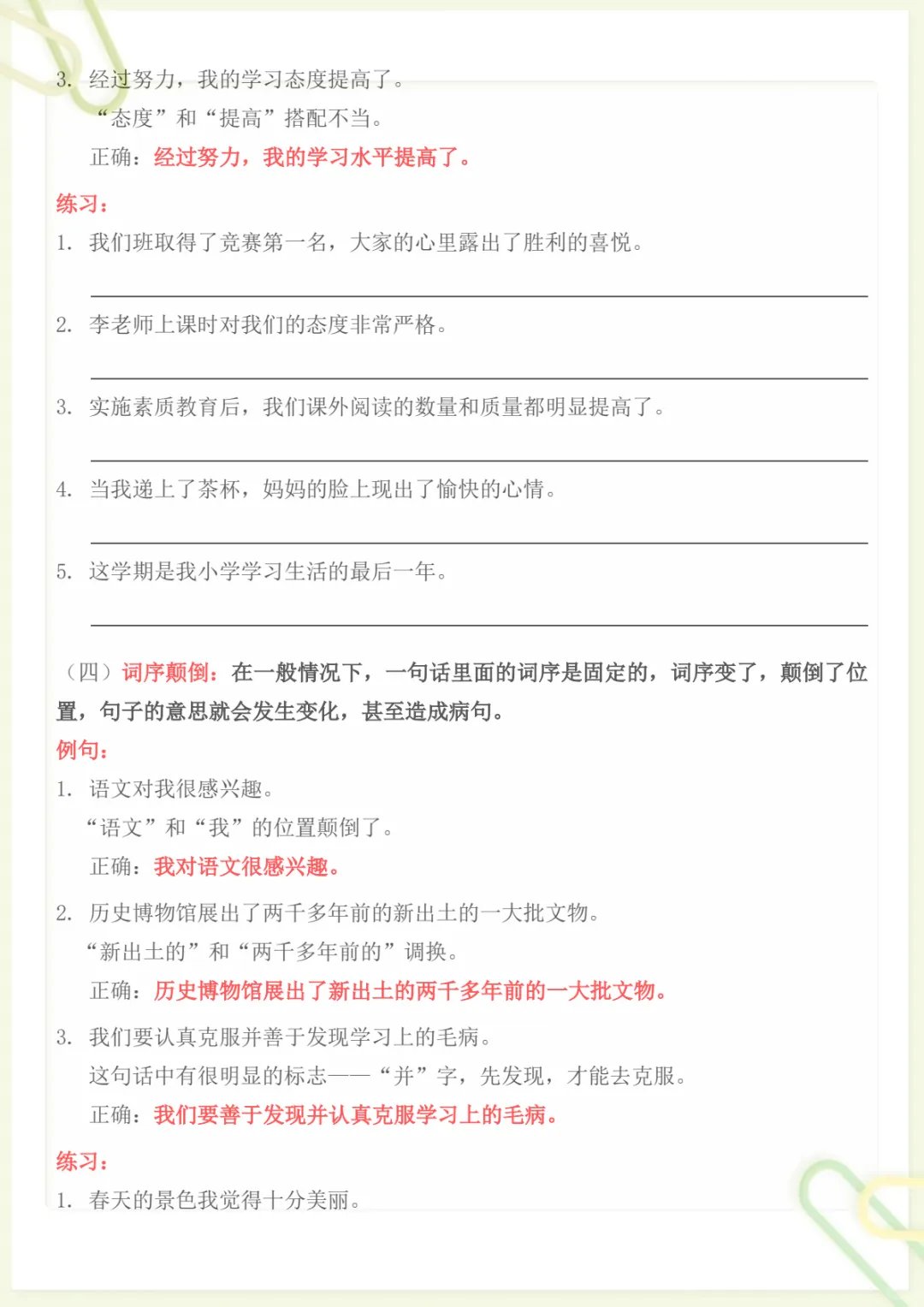 3. 经过努力，我的学习态度提高了。

“态度”和“提高”搭配不当。

正确：经过努力，我的学习水平提高了。

练习：

1. 我们班取得了竞赛第一名，大家的心里露出了胜利的喜悦。

2. 李老师上课时对我们的态度非常严格。

3. 实施素质教育后，我们课外阅读的数量和质量都明显提高了。

4. 当我递上了茶杯，妈妈的脸上现出了愉快的心情。

5. 这学期是我小学学习生活的最后一年。

（四）词序颠倒：在一般情况下，一句话里面的词序是固定的，词序变了，颠倒了位置，句子的意思就会发生变化，甚至造成病句。

例句：

1. 语文对我很感兴趣。

“语文”和“我”的位置颠倒了。

正确：我对语文很感兴趣。

2. 历史博物馆展出了两千多年前的新出土的一大批文物。

“新出土的”和“两千多年前的”调换。

正确：历史博物馆展出了新出土的两千多年前的一大批文物。

3. 我们要认真克服并善于发现学习上的毛病。

这句话中有很明显的标志——“并”字，先发现，才能去克服。

正确：我们要善于发现并认真克服学习上的毛病。

练习：

1. 春天的景色我觉得十分美丽。